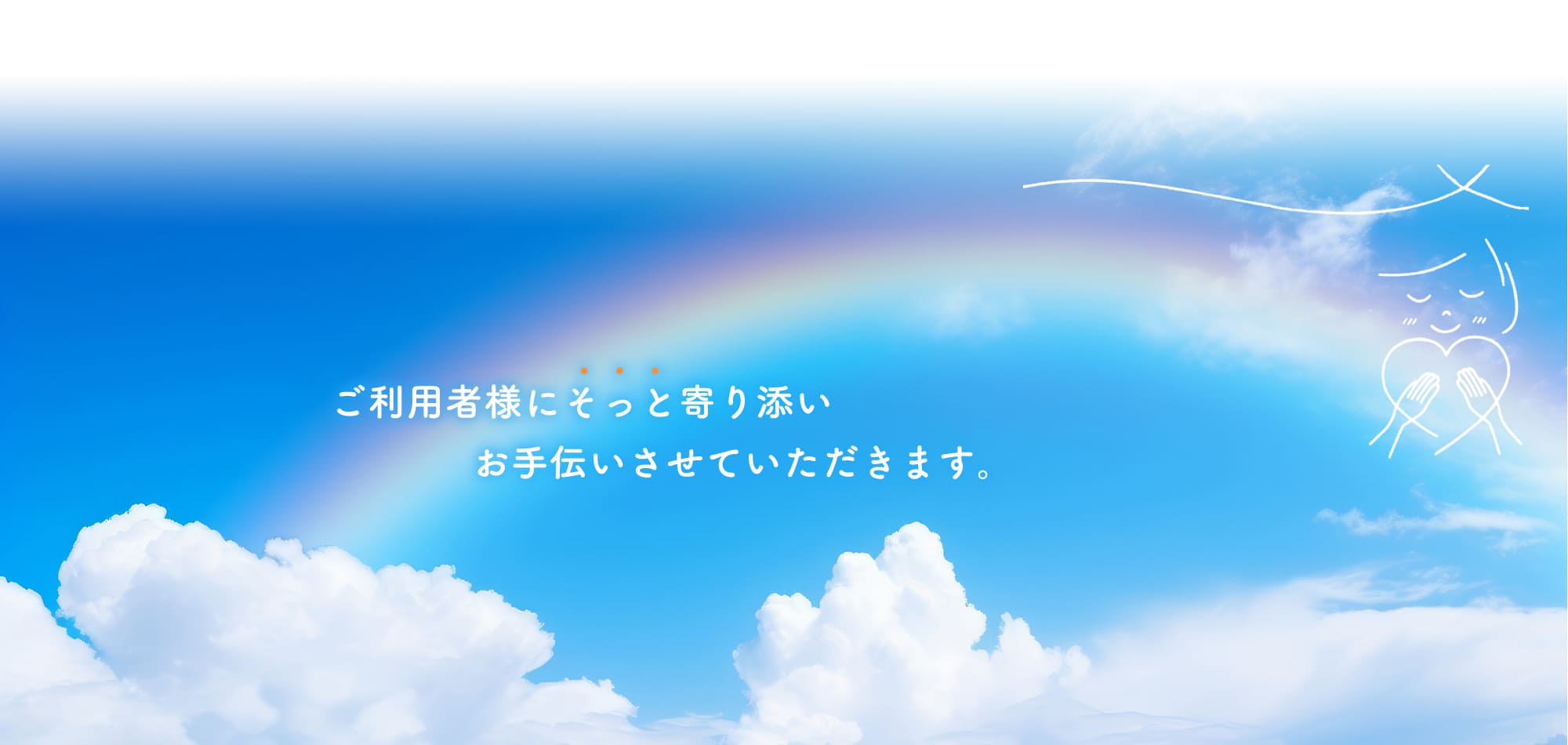 ご利用者様にそっと寄り添い
お手伝いさせていただきます。